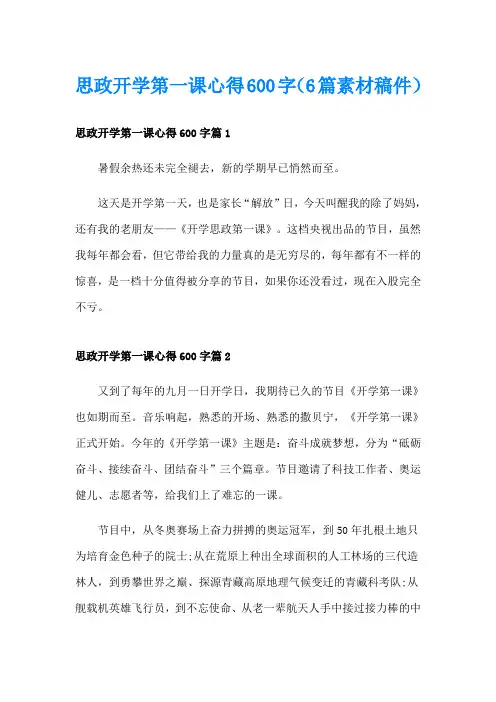 思政开学第一课心得600字(6篇素材稿件)

思政开学第一课心得600字篇1

暑假余热还未完全褪去，新的学期早已悄然而至。

这天是开学第一天，也是家长“解放”日，今天叫醒我的除了妈妈，还有我的老朋友——《开学思政第一课》。这档央视出品的节目，虽然我每年都会看，但它带给我的力量真的是无穷尽的，每年都有不一样的惊喜，是一档十分值得被分享的节目，如果你还没看过，现在入股完全不亏。

思政开学第一课心得600字篇2

又到了每年的九月一日开学日，我期待已久的节目《开学第一课》也如期而至。音乐响起，熟悉的开场、熟悉的撒贝宁，《开学第一课》正式开始。今年的《开学第一课》主题是：奋斗成就梦想，分为“砥砺奋斗、接续奋斗、团结奋斗”三个篇章。节目邀请了科技工作者、奥运健儿、志愿者等，给我们上了难忘的一课。

节目中，从冬奥赛场上奋力拼搏的奥运冠军，到50年扎根土地只为培育金色种子的院士;从在荒原上种出全球面积的人工林场的三代造林人，到勇攀世界之巅、探源青藏高原地理气候变迁的青藏科考队;从舰载机英雄飞行员，到不忘使命、从老一辈航天人手中接过接力棒的中